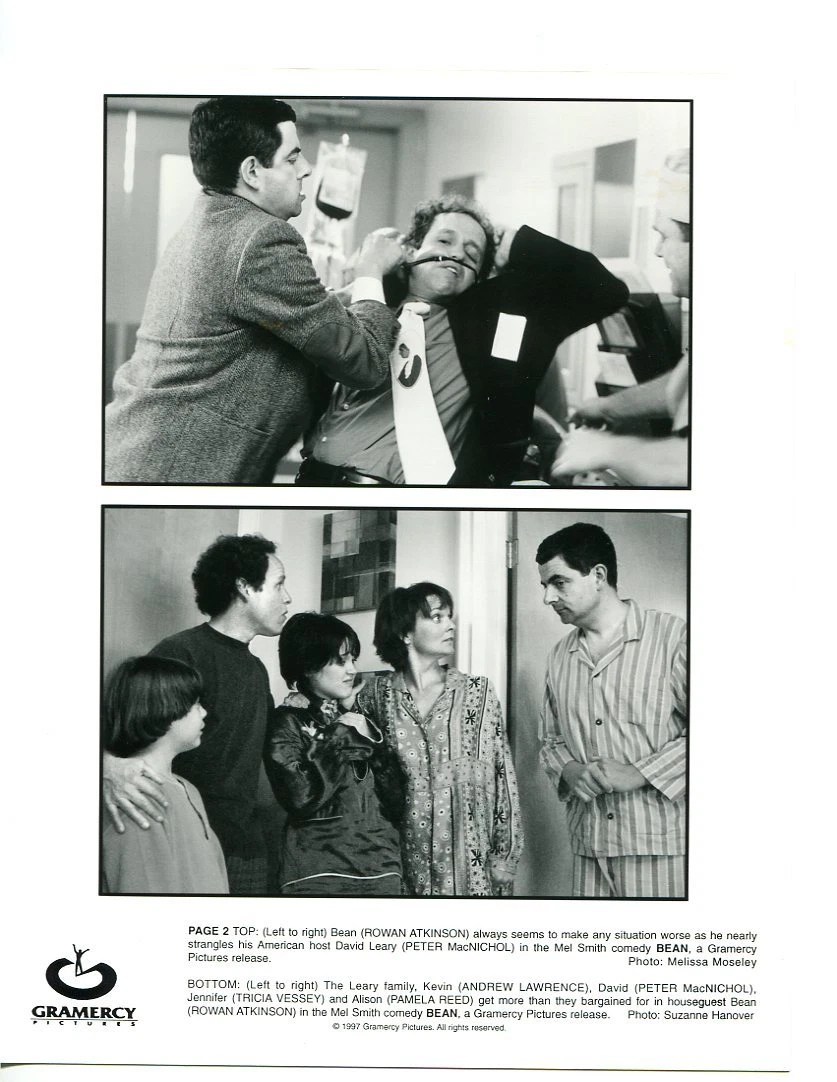 PAGE 2 TOP: (Left to right) Bean (ROWAN ATKINSON) always seems to make any situation worse as he nearly strangles his American host David Leary (PETER MacNICHOL) in the Mel Smith comedy BEAN, a Gramercy Pictures release. Photo: Melissa Moseley

BOTTOM: (Left to right) The Leary family, Kevin (ANDREW LAWRENCE), David (PETER MacNICHOL), Jennifer (TRICIA VESSEY) and Alison (PAMELA REED) get more than they bargained for in houseguest Bean (ROWAN ATKINSON) in the Mel Smith comedy BEAN, a Gramercy Pictures release. Photo: Suzanne Hanover

© 1997 Gramercy Pictures. All rights reserved.

GRAMERCY PICTURES